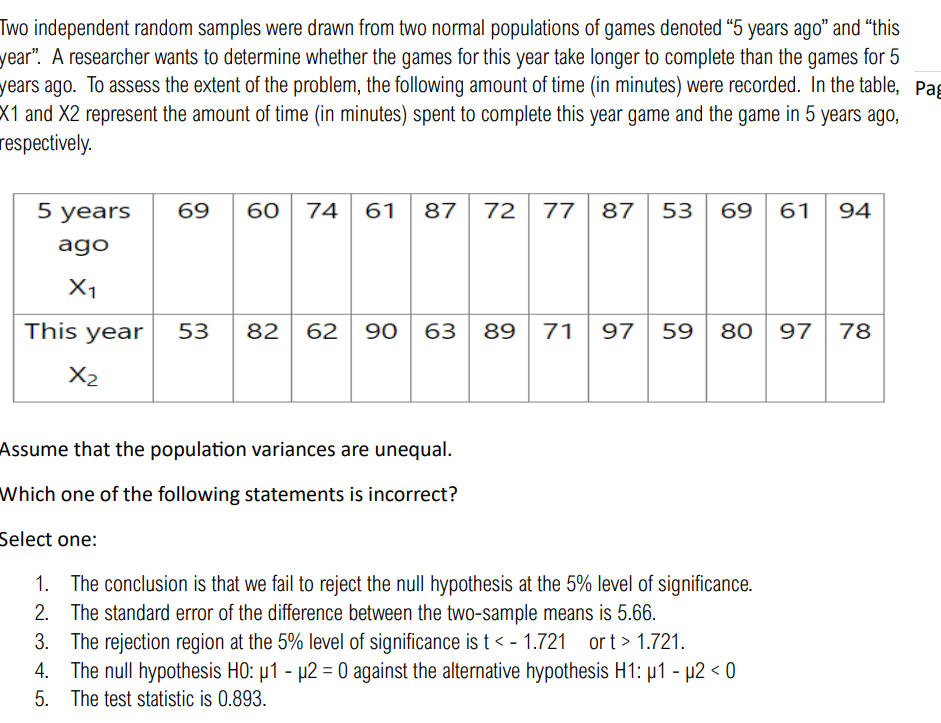 Two independent random samples were drawn from two normal populations of games denoted "5 years ago" and "this year". A researcher wants to determine whether the games for this year take longer to complete than the games for 5 years ago. To assess the extent of the problem, the following amount of time (in minutes) were recorded. In the table, X1 and X2 represent the amount of time (in minutes) spent to complete this year game and the game in 5 years ago, respectively.

Pag

| 5 years ago $X_1$ | 69 | 60 | 74 | 61 | 87 | 72 | 77 | 87 | 53 | 69 | 61 | 94 |
|---|---|---|---|---|---|---|---|---|---|---|---|---|
| This year $X_2$ | 53 | 82 | 62 | 90 | 63 | 89 | 71 | 97 | 59 | 80 | 97 | 78 |

Assume that the population variances are unequal.

Which one of the following statements is incorrect?

Select one:

1. The conclusion is that we fail to reject the null hypothesis at the 5% level of significance.
2. The standard error of the difference between the two-sample means is 5.66.
3. The rejection region at the 5% level of significance is t < - 1.721 or t > 1.721.
4. The null hypothesis H0: μ1 - μ2 = 0 against the alternative hypothesis H1: μ1 - μ2 < 0
5. The test statistic is 0.893.